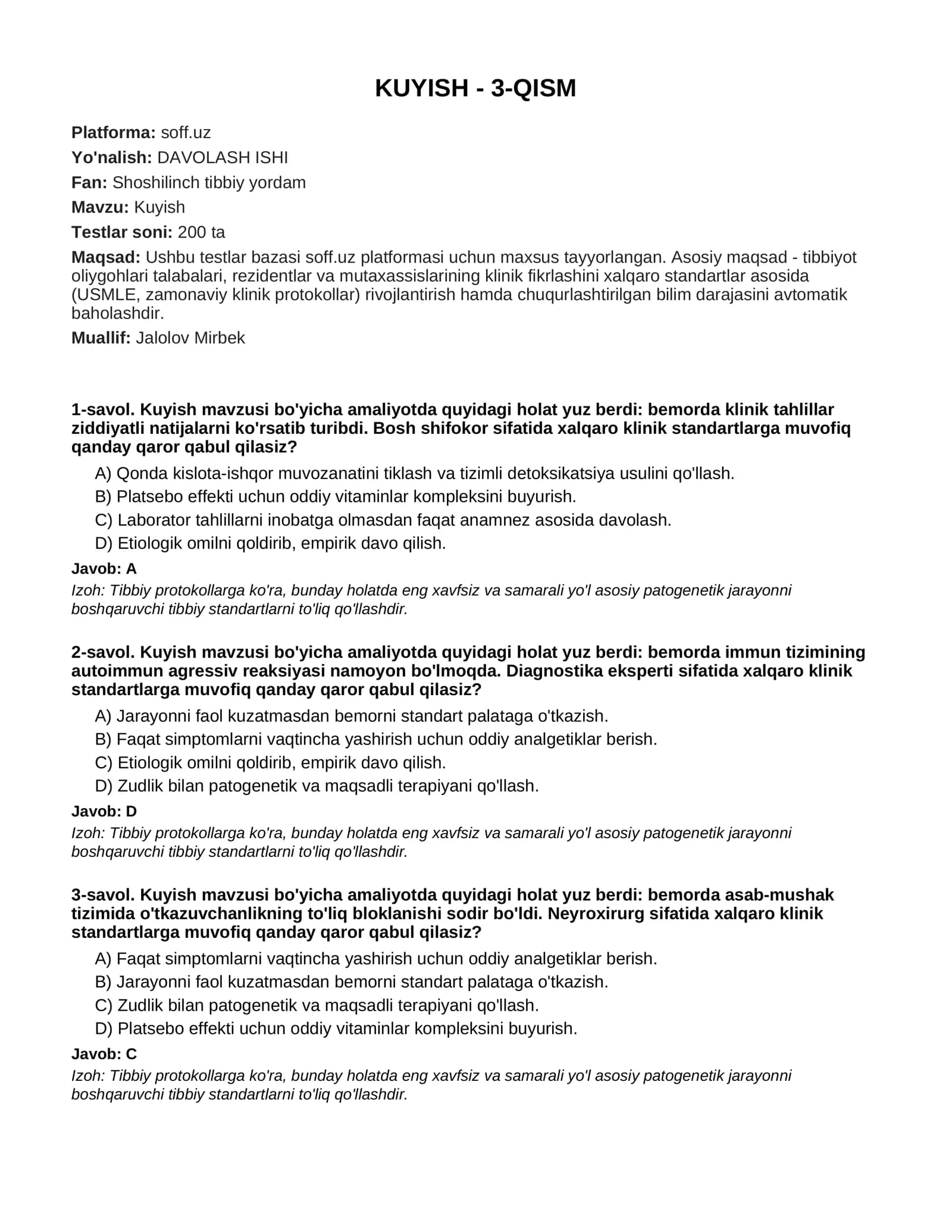 KUYISH - 3-QISM

Platforma: soff.uz

Yo'nalish: DAVOLASH ISHI

Fan: Shoshilinch tibbiy yordam

Mavzu: Kuyish

Testlar soni: 200 ta

Maqsad: Ushbu testlar bazasi soff.uz platformasi uchun maxsus tayyorlangan. Asosiy maqsad - tibbiyot oliygohlari talabalari, rezidentlar va mutaxassislarining klinik fikrlashini xalqaro standartlar asosida (USMLE, zamonaviy klinik protokollar) rivojlantirish hamda chuqurlashtirilgan bilim darajasini avtomatik baholashdir.

Muallif: Jalolov Mirbek

1-savol. Kuyish mavzusi bo'yicha amaliyotda quyidagi holat yuz berdi: bemorda klinik tahlillar ziddiyatli natijalarni ko'rsatib turibdi. Bosh shifokor sifatida xalqaro klinik standartlarga muvofiq qanday qaror qabul qilasiz?

A) Qonda kislota-ishqor muvozanatini tiklash va tizimli detoksikatsiya usulini qo'llash.

B) Platsebo effekti uchun oddiy vitaminlar kompleksini buyurish.

C) Laborator tahlillarni inobatga olmasdan faqat anamnez asosida davolash.

D) Etiologik omilni qoldirib, empirik davo qilish.

Javob: A

Izoh: Tibbiy protokollarga ko'ra, bunday holatda eng xavfsiz va samarali yo'l asosiy patogenetik jarayonni boshqaruvchi tibbiy standartlarni to'liq qo'llashdir.

2-savol. Kuyish mavzusi bo'yicha amaliyotda quyidagi holat yuz berdi: bemorda immun tizimining autoimmun agressiv reaksiyasi namoyon bo'lmoqda. Diagnostika eksperti sifatida xalqaro klinik standartlarga muvofiq qanday qaror qabul qilasiz?

A) Jarayonni faol kuzatmasdan bemorni standart palataga o'tkazish.

B) Faqat simptomlarni vaqtincha yashirish uchun oddiy analgetiklar berish.

C) Etiologik omilni qoldirib, empirik davo qilish.

D) Zudlik bilan patogenetik va maqsadli terapiyani qo'llash.

Javob: D

Izoh: Tibbiy protokollarga ko'ra, bunday holatda eng xavfsiz va samarali yo'l asosiy patogenetik jarayonni boshqaruvchi tibbiy standartlarni to'liq qo'llashdir.

3-savol. Kuyish mavzusi bo'yicha amaliyotda quyidagi holat yuz berdi: bemorda asab-mushak tizimida o'tkazuvchanlikning to'liq bloklanishi sodir bo'ldi. Neyroxirurg sifatida xalqaro klinik standartlarga muvofiq qanday qaror qabul qilasiz?

A) Faqat simptomlarni vaqtincha yashirish uchun oddiy analgetiklar berish.

B) Jarayonni faol kuzatmasdan bemorni standart palataga o'tkazish.

C) Zudlik bilan patogenetik va maqsadli terapiyani qo'llash.

D) Platsebo effekti uchun oddiy vitaminlar kompleksini buyurish.

Javob: C

Izoh: Tibbiy protokollarga ko'ra, bunday holatda eng xavfsiz va samarali yo'l asosiy patogenetik jarayonni boshqaruvchi tibbiy standartlarni to'liq qo'llashdir.